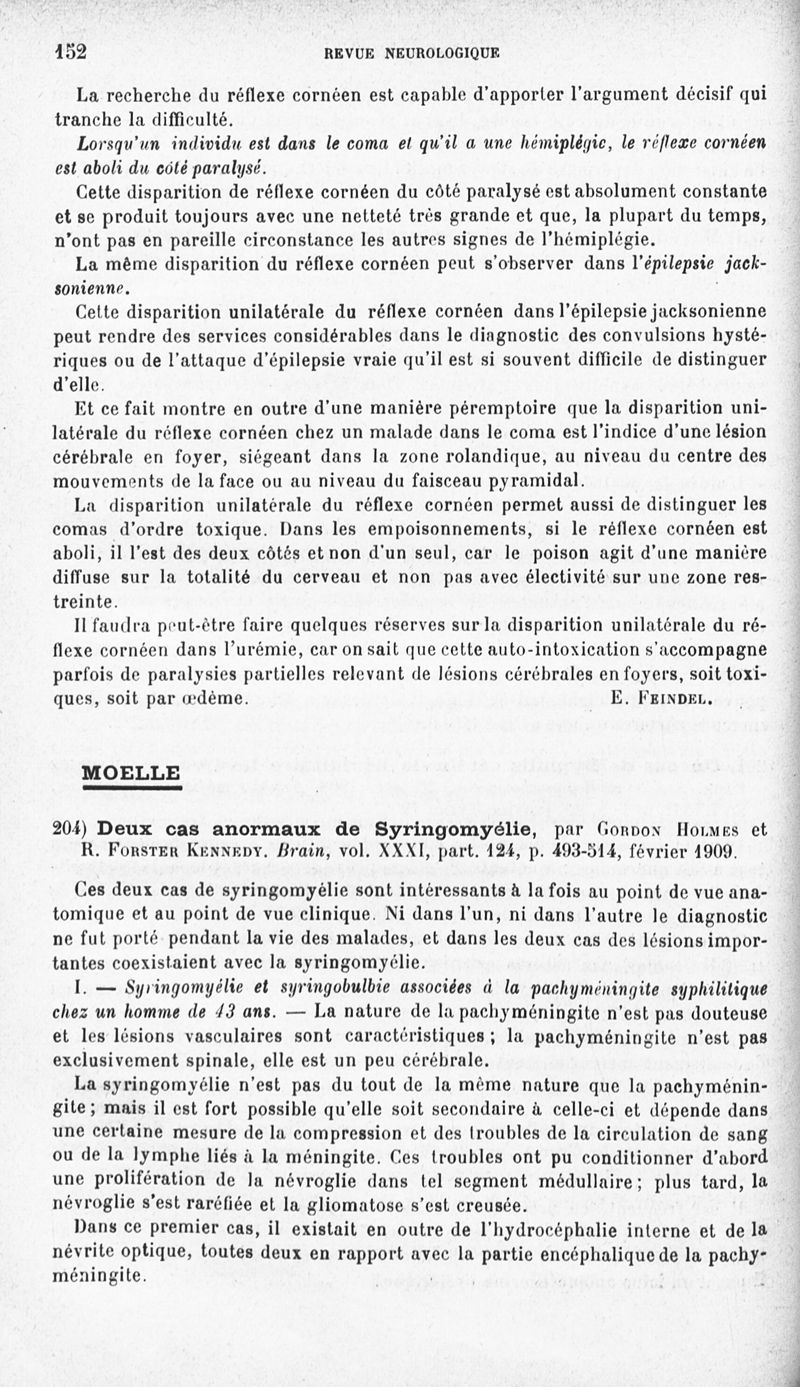 152 REVUE NEUROLOGIQUE

La recherche du réflexe cornéen est capable d'apporter l'argument décisif qui tranche la difficulté.

Lorsqu'un individu est dans le coma et qu'il a une hémiplégie, le réflexe cornéen est aboli du côté paralysé.

Cette disparition de réflexe cornéen du côté paralysé est absolument constante et se produit toujours avec une netteté très grande et que, la plupart du temps, n'ont pas en pareille circonstance les autres signes de l'hémiplégie.

La même disparition du réflexe cornéen peut s'observer dans l'épilepsie jacksonienne.

Cette disparition unilatérale du réflexe cornéen dans l'épilepsie jacksonienne peut rendre des services considérables dans le diagnostic des convulsions hystériques ou de l'attaque d'épilepsie vraie qu'il est si souvent difficile de distinguer d'elle.

Et ce fait montre en outre d'une manière péremptoire que la disparition unilatérale du réflexe cornéen chez un malade dans le coma est l'indice d'une lésion cérébrale en foyer, siégeant dans la zone rolandique, au niveau du centre des mouvements de la face ou au niveau du faisceau pyramidal.

La disparition unilatérale du réflexe cornéen permet aussi de distinguer les comas d'ordre toxique. Dans les empoisonnements, si le réflexe cornéen est aboli, il l'est des deux côtés et non d'un seul, car le poison agit d'une manière diffuse sur la totalité du cerveau et non pas avec électivité sur une zone restreinte.

Il faudra peut-être faire quelques réserves sur la disparition unilatérale du réflexe cornéen dans l'urémie, car on sait que cette auto-intoxication s'accompagne parfois de paralysies partielles relevant de lésions cérébrales en foyers, soit toxiques, soit par œdème. E. Feindel.

MOELLE

204) Deux cas anormaux de Syringomyélie, par Gordon Holmes et R. Forster Kennedy. Brain, vol. XXXI, part. 124, p. 493-514, février 1909.

Ces deux cas de syringomyélie sont intéressants à la fois au point de vue anatomique et au point de vue clinique. Ni dans l'un, ni dans l'autre le diagnostic ne fut porté pendant la vie des malades, et dans les deux cas des lésions importantes coexistaient avec la syringomyélie.

I. — Syringomyélie et syringobulbie associées à la pachyméningite syphilitique chez un homme de 43 ans. — La nature de la pachyméningite n'est pas douteuse et les lésions vasculaires sont caractéristiques ; la pachyméningite n'est pas exclusivement spinale, elle est un peu cérébrale.

La syringomyélie n'est pas du tout de la même nature que la pachyméningite ; mais il est fort possible qu'elle soit secondaire à celle-ci et dépende dans une certaine mesure de la compression et des troubles de la circulation de sang ou de la lymphe liés à la méningite. Ces troubles ont pu conditionner d'abord une prolifération de la névroglie dans tel segment médullaire ; plus tard, la névroglie s'est raréfiée et la gliomatose s'est creusée.

Dans ce premier cas, il existait en outre de l'hydrocéphalie interne et de la névrite optique, toutes deux en rapport avec la partie encéphalique de la pachyméningite.